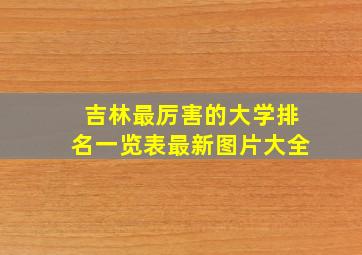 吉林最厉害的大学排名一览表最新图片大全